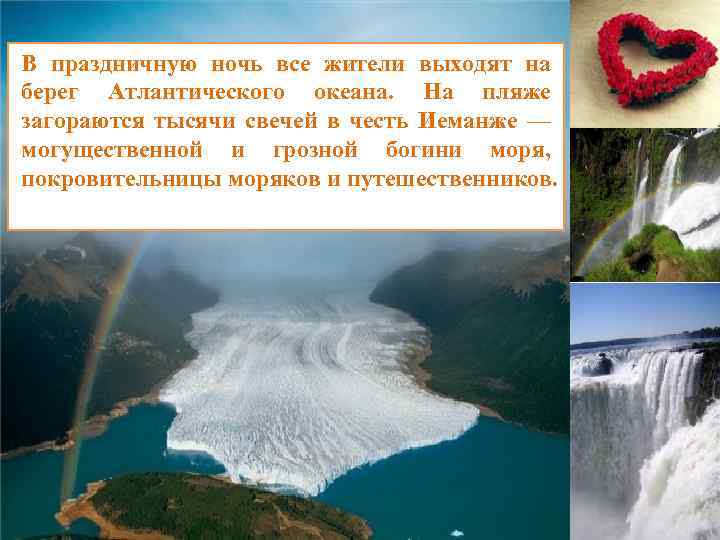 В праздничную ночь все жители выходят на берег Атлантического океана. На пляже загораются тысячи свечей в честь Иеманже — могущественной и грозной богини моря, покровительницы моряков и путешественников.